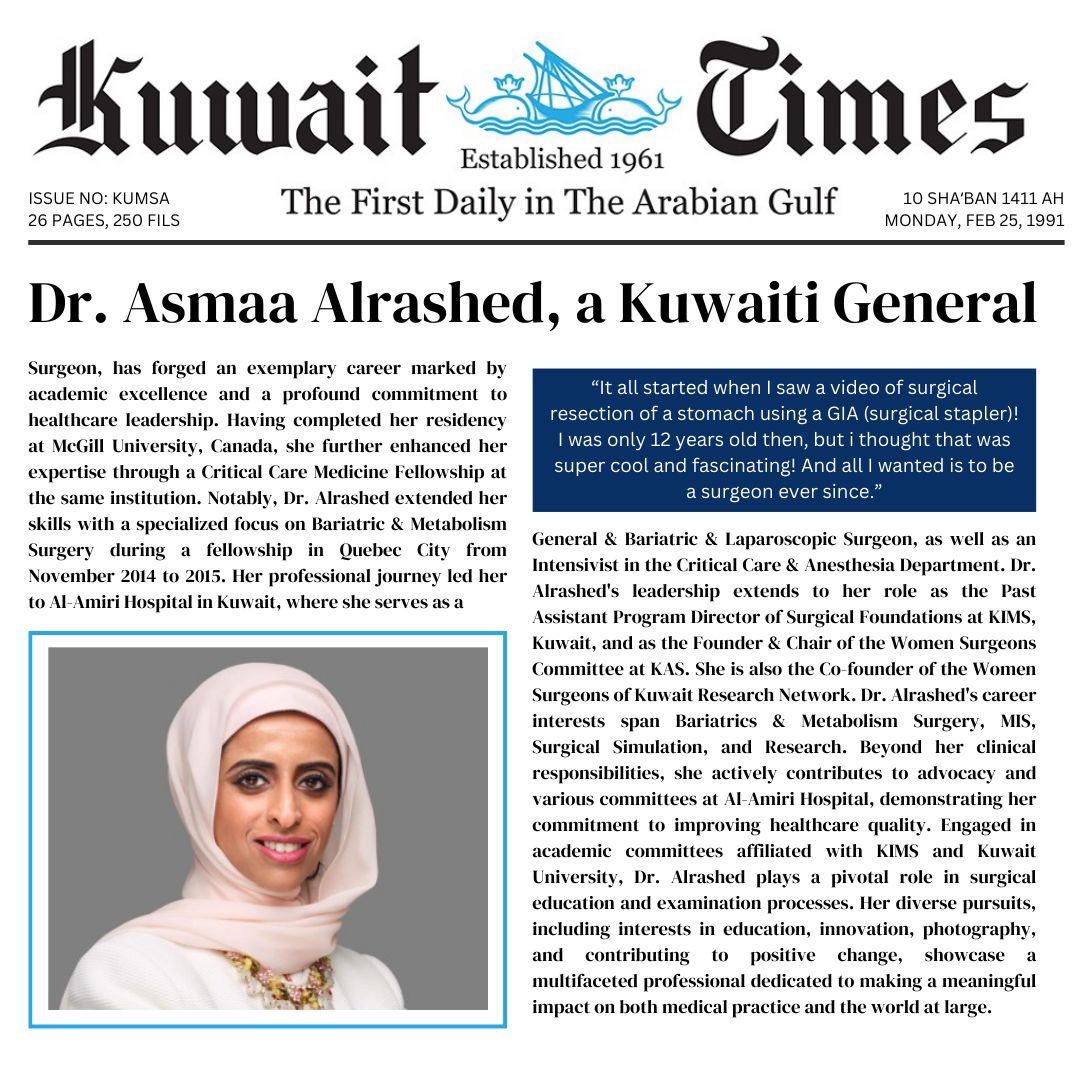 Kuwait Times

Established 1961

ISSUE NO: KUMSA
26 PAGES, 250 FILS

The First Daily in The Arabian Gulf

10 SHA'BAN 1411 AH
MONDAY, FEB 25, 1991

Dr. Asmaa Alrashed, a Kuwaiti General

Surgeon, has forged an exemplary career marked by academic excellence and a profound commitment to healthcare leadership. Having completed her residency at McGill University, Canada, she further enhanced her expertise through a Critical Care Medicine Fellowship at the same institution. Notably, Dr. Alrashed extended her skills with a specialized focus on Bariatric & Metabolism Surgery during a fellowship in Quebec City from November 2014 to 2015. Her professional journey led her to Al-Amiri Hospital in Kuwait, where she serves as a

"It all started when I saw a video of surgical resection of a stomach using a GIA (surgical stapler)! I was only 12 years old then, but i thought that was super cool and fascinating! And all I wanted is to be a surgeon ever since."

General & Bariatric & Laparoscopic Surgeon, as well as an Intensivist in the Critical Care & Anesthesia Department. Dr. Alrashed's leadership extends to her role as the Past Assistant Program Director of Surgical Foundations at KIMS, Kuwait, and as the Founder & Chair of the Women Surgeons Committee at KAS. She is also the Co-founder of the Women Surgeons of Kuwait Research Network. Dr. Alrashed's career interests span Bariatrics & Metabolism Surgery, MIS, Surgical Simulation, and Research. Beyond her clinical responsibilities, she actively contributes to advocacy and various committees at Al-Amiri Hospital, demonstrating her commitment to improving healthcare quality. Engaged in academic committees affiliated with KIMS and Kuwait University, Dr. Alrashed plays a pivotal role in surgical education and examination processes. Her diverse pursuits, including interests in education, innovation, photography, and contributing to positive change, showcase a multifaceted professional dedicated to making a meaningful impact on both medical practice and the world at large.